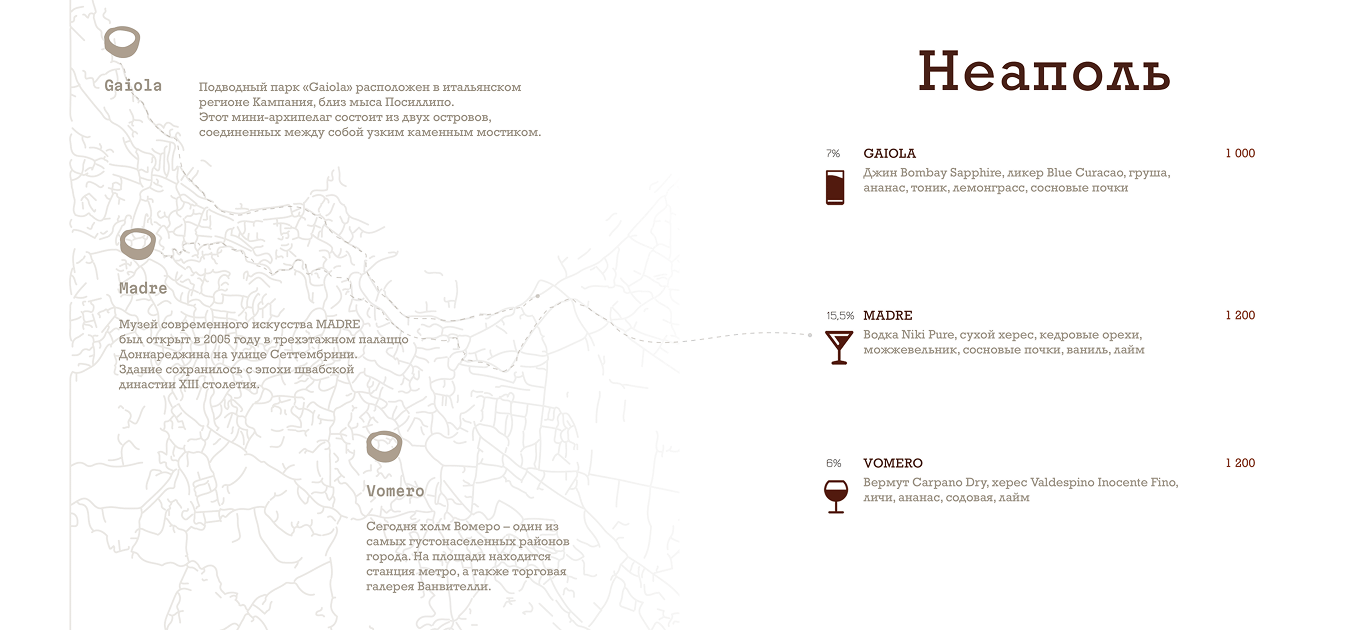 Gaiola

Подводный парк «Gaiola» расположен в итальянском регионе Кампания, близ мыса Посиллипо. Этот мини-архипелаг состоит из двух островов, соединенных между собой узким каменным мостиком.

Madre

Музей современного искусства MADRE был открыт в 2005 году в трехэтажном палаццо Доннареджина на улице Сеттембрини. Здание сохранилось с эпохи швабской династии XIII столетия.

Vomero

Сегодня холм Вомеро – один из самых густонаселенных районов города. На площади находится станция метро, а также торговая галерея Ванвителли.

Неаполь

7%
GAIOLA
1 000
Джин Bombay Sapphire, ликер Blue Curacao, груша, ананас, тоник, лемонграсс, сосновые почки

15,5%
MADRE
1 200
Водка Niki Pure, сухой херес, кедровые орехи, можжевельник, сосновые почки, ваниль, лайм

6%
VOMERO
1 200
Вермут Carpano Dry, херес Valdespino Inocente Fino, личи, ананас, содовая, лайм